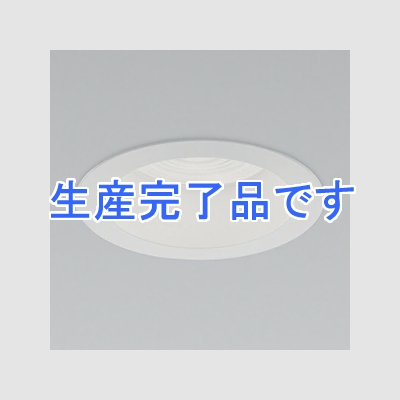 生産完了品です